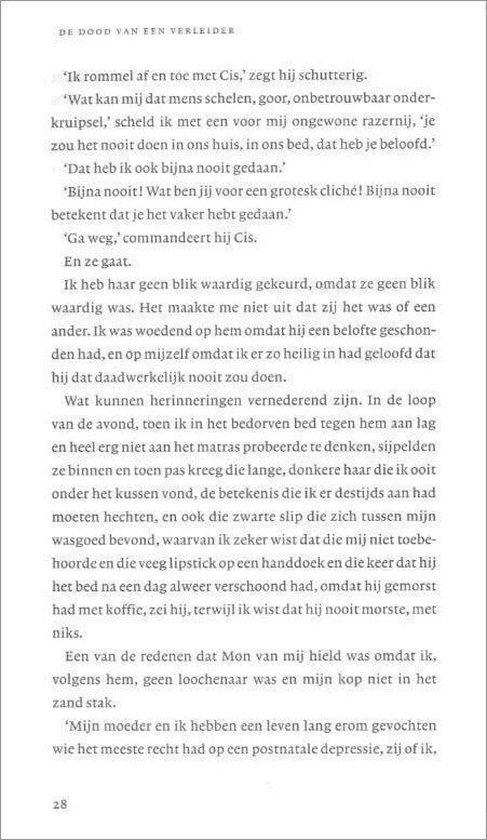 DE DOOD VAN EEN VERLEIDER

'Ik rommel af en toe met Cis,' zegt hij schutterig.

'Wat kan mij dat mens schelen, goor, onbetrouwbaar onderkruipsel,' scheld ik met een voor mij ongewone razernij, 'je zou het nooit doen in ons huis, in ons bed, dat heb je beloofd.'

'Dat heb ik ook bijna nooit gedaan.'

'Bijna nooit! Wat ben jij voor een grotesk cliché! Bijna nooit betekent dat je het vaker hebt gedaan.'

'Ga weg,' commandeert hij Cis.

En ze gaat.

Ik heb haar geen blik waardig gekeurd, omdat ze geen blik waardig was. Het maakte me niet uit dat zij het was of een ander. Ik was woedend op hem omdat hij een belofte geschonden had, en op mijzelf omdat ik er zo heilig in had geloofd dat hij dat daadwerkelijk nooit zou doen.

Wat kunnen herinneringen vernederend zijn. In de loop van de avond, toen ik in het bedorven bed tegen hem aan lag en heel erg niet aan het matras probeerde te denken, sijpelden ze binnen en toen pas kreeg die lange, donkere haar die ik ooit onder het kussen vond, de betekenis die ik er destijds aan had moeten hechten, en ook die zwarte slip die zich tussen mijn wasgoed bevond, waarvan ik zeker wist dat die mij niet toebehoorde en die veeg lipstick op een handdoek en die keer dat hij het bed na een dag alweer verschoond had, omdat hij gemorst had met koffie, zei hij, terwijl ik wist dat hij nooit morste, met niks.

Een van de redenen dat Mon van mij hield was omdat ik, volgens hem, geen loochenaar was en mijn kop niet in het zand stak.

'Mijn moeder en ik hebben een leven lang erom gevochten wie het meeste recht had op een postnatale depressie, zij of ik,

28